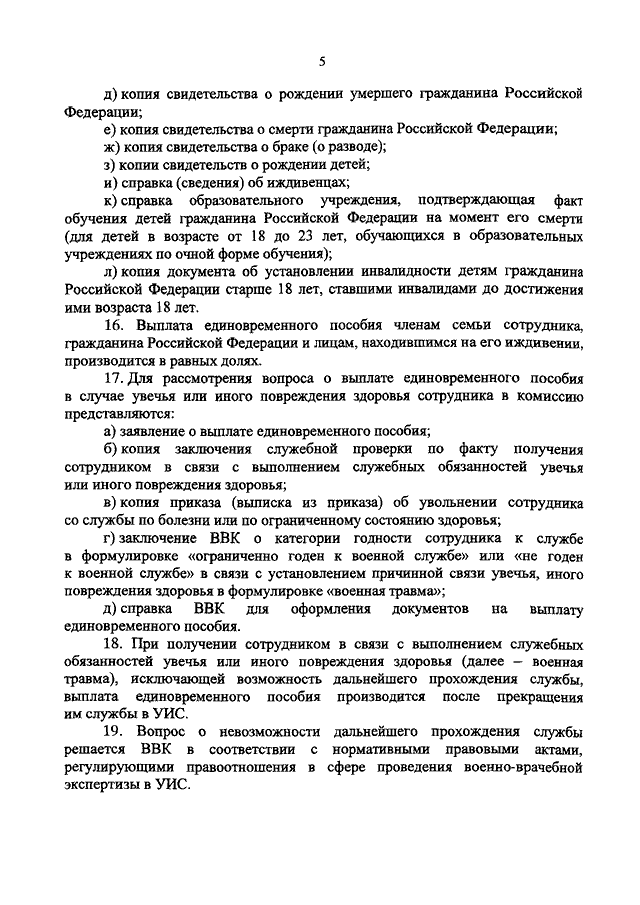 5

д) копия свидетельства о рождении умершего гражданина Российской Федерации;

е) копия свидетельства о смерти гражданина Российской Федерации;

ж) копия свидетельства о браке (о разводе);

з) копии свидетельств о рождении детей;

и) справка (сведения) об иждивенцах;

к) справка образовательного учреждения, подтверждающая факт обучения детей гражданина Российской Федерации на момент его смерти (для детей в возрасте от 18 до 23 лет, обучающихся в образовательных учреждениях по очной форме обучения);

л) копия документа об установлении инвалидности детям гражданина Российской Федерации старше 18 лет, ставшими инвалидами до достижения ими возраста 18 лет.

16. Выплата единовременного пособия членам семьи сотрудника, гражданина Российской Федерации и лицам, находившимся на его иждивении, производится в равных долях.

17. Для рассмотрения вопроса о выплате единовременного пособия в случае увечья или иного повреждения здоровья сотрудника в комиссию представляются:

а) заявление о выплате единовременного пособия;

б) копия заключения служебной проверки по факту получения сотрудником в связи с выполнением служебных обязанностей увечья или иного повреждения здоровья;

в) копия приказа (выписка из приказа) об увольнении сотрудника со службы по болезни или по ограниченному состоянию здоровья;

г) заключение ВВК о категории годности сотрудника к службе в формулировке «ограниченно годен к военной службе» или «не годен к военной службе» в связи с установлением причинной связи увечья, иного повреждения здоровья в формулировке «военная травма»;

д) справка ВВК для оформления документов на выплату единовременного пособия.

18. При получении сотрудником в связи с выполнением служебных обязанностей увечья или иного повреждения здоровья (далее – военная травма), исключающей возможность дальнейшего прохождения службы, выплата единовременного пособия производится после прекращения им службы в УИС.

19. Вопрос о невозможности дальнейшего прохождения службы решается ВВК в соответствии с нормативными правовыми актами, регулирующими правоотношения в сфере проведения военно-врачебной экспертизы в УИС.